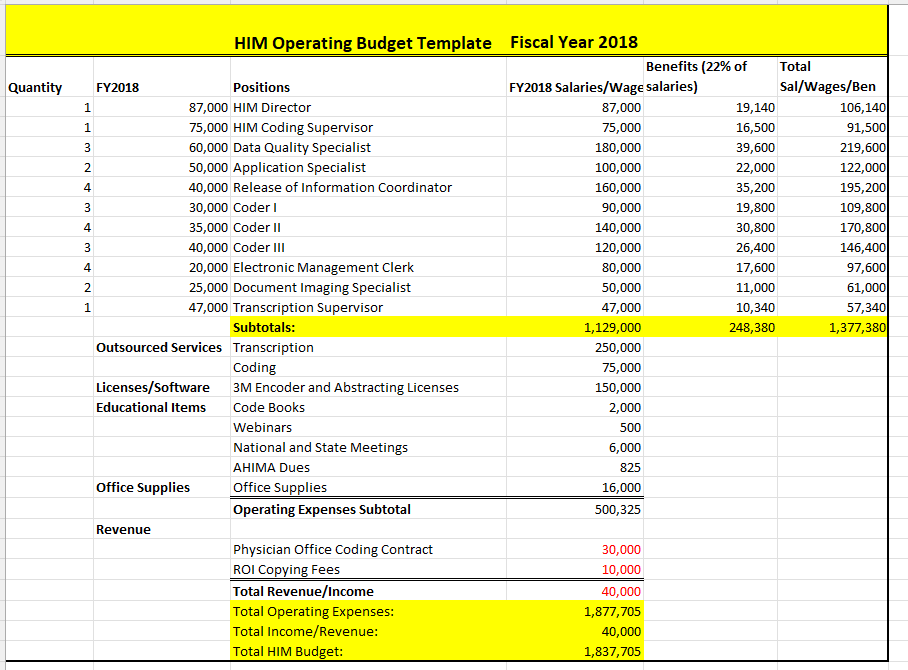 HIM Operating Budget Template Fiscal Year 2018

| Quantity | FY2018 | Positions | FY2018 Salaries/Wage | Benefits (22% of salaries) | Total Sal/Wages/Ben |
|---|---|---|---|---|---|
| 1 | 87,000 | HIM Director | 87,000 | 19,140 | 106,140 |
| 1 | 75,000 | HIM Coding Supervisor | 75,000 | 16,500 | 91,500 |
| 3 | 60,000 | Data Quality Specialist | 180,000 | 39,600 | 219,600 |
| 2 | 50,000 | Application Specialist | 100,000 | 22,000 | 122,000 |
| 4 | 40,000 | Release of Information Coordinator | 160,000 | 35,200 | 195,200 |
| 3 | 30,000 | Coder I | 90,000 | 19,800 | 109,800 |
| 4 | 35,000 | Coder II | 140,000 | 30,800 | 170,800 |
| 3 | 40,000 | Coder III | 120,000 | 26,400 | 146,400 |
| 4 | 20,000 | Electronic Management Clerk | 80,000 | 17,600 | 97,600 |
| 2 | 25,000 | Document Imaging Specialist | 50,000 | 11,000 | 61,000 |
| 1 | 47,000 | Transcription Supervisor | 47,000 | 10,340 | 57,340 |
| | | Subtotals: | 1,129,000 | 248,380 | 1,377,380 |
| | Outsourced Services | Transcription | 250,000 | | |
| | | Coding | 75,000 | | |
| | Licenses/Software | 3M Encoder and Abstracting Licenses | 150,000 | | |
| | Educational Items | Code Books | 2,000 | | |
| | | Webinars | 500 | | |
| | | National and State Meetings | 6,000 | | |
| | | AHIMA Dues | 825 | | |
| | Office Supplies | Office Supplies | 16,000 | | |
| | | Operating Expenses Subtotal | 500,325 | | |
| | Revenue | | | | |
| | | Physician Office Coding Contract | 30,000 | | |
| | | ROI Copying Fees | 10,000 | | |
| | | Total Revenue/Income | 40,000 | | |
| | | Total Operating Expenses: | 1,877,705 | | |
| | | Total Income/Revenue: | 40,000 | | |
| | | Total HIM Budget: | 1,837,705 | | |